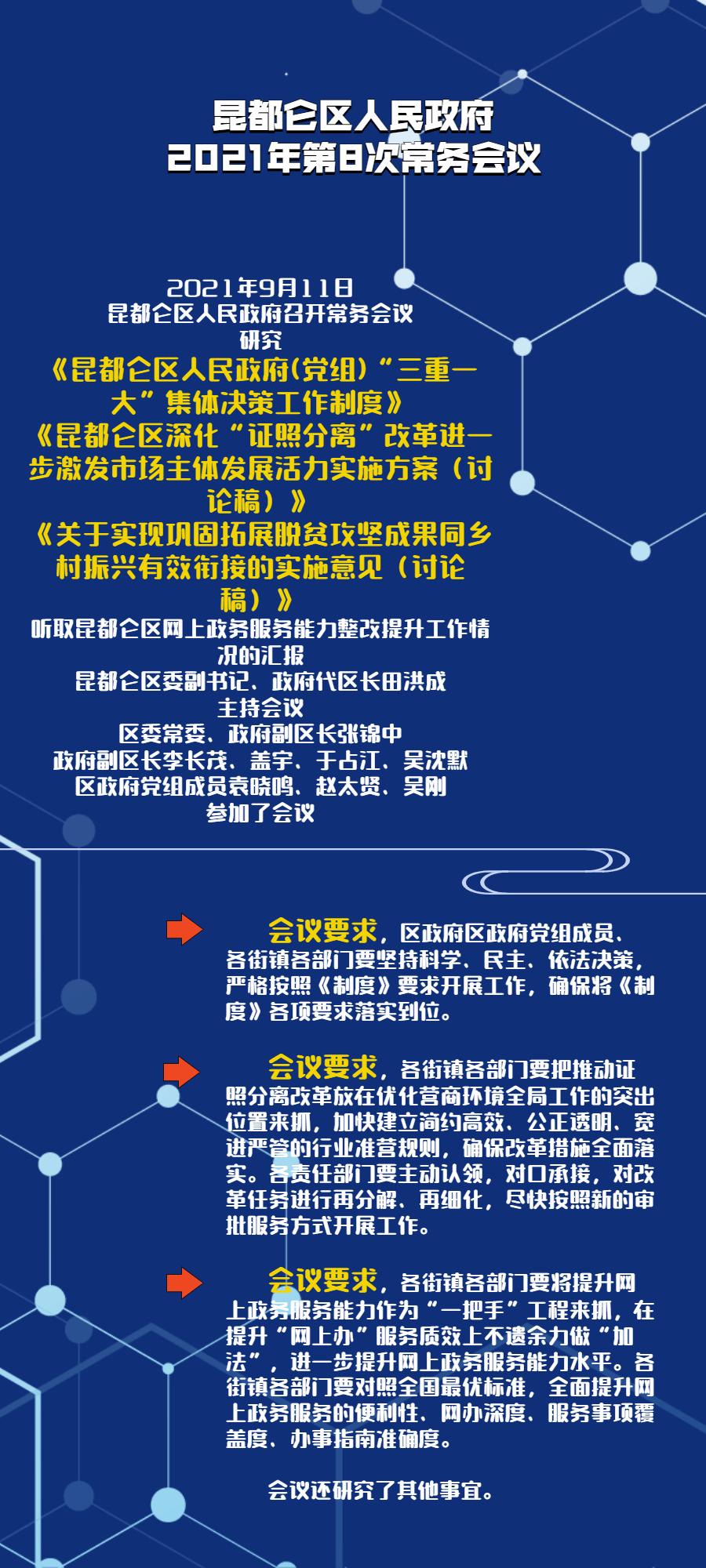 昆都仑区人民政府
2021年第8次常务会议

2021年9月11日
昆都仑区人民政府召开常务会议
研究
《昆都仑区人民政府(党组)“三重一大”集体决策工作制度》
《昆都仑区深化“证照分离”改革进一步激发市场主体发展活力实施方案（讨论稿）》
《关于实现巩固拓展脱贫攻坚成果同乡村振兴有效衔接的实施意见（讨论稿）》
听取昆都仑区网上政务服务能力整改提升工作情况的汇报
昆都仑区委副书记、政府代区长田洪成
主持会议
区委常委、政府副区长张锦中
政府副区长李长茂、盖宇、于占江、吴沈默
区政府党组成员袁晓鸣、赵太贤、吴刚
参加了会议

会议要求，区政府区政府党组成员、各街镇各部门要坚持科学、民主、依法决策，严格按照《制度》要求开展工作，确保将《制度》各项要求落实到位。

会议要求，各街镇各部门要把推动证照分离改革放在优化营商环境全局工作的突出位置来抓，加快建立简约高效、公正透明、宽进严管的行业准营规则，确保改革措施全面落实。各责任部门要主动认领，对口承接，对改革任务进行再分解、再细化，尽快按照新的审批服务方式开展工作。

会议要求，各街镇各部门要将提升网上政务服务能力作为“一把手”工程来抓，在提升“网上办”服务质效上不遗余力做“加法”，进一步提升网上政务服务能力水平。各街镇各部门要对照全国最优标准，全面提升网上政务服务的便利性、网办深度、服务事项覆盖度、办事指南准确度。

会议还研究了其他事宜。